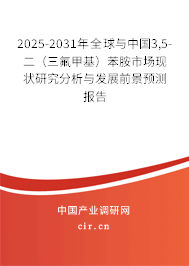 2025-2031年全球与中国3,5-二（三氟甲基）苯胺市场现状研究分析与发展前景预测报告

中国产业调研网

cir.cn